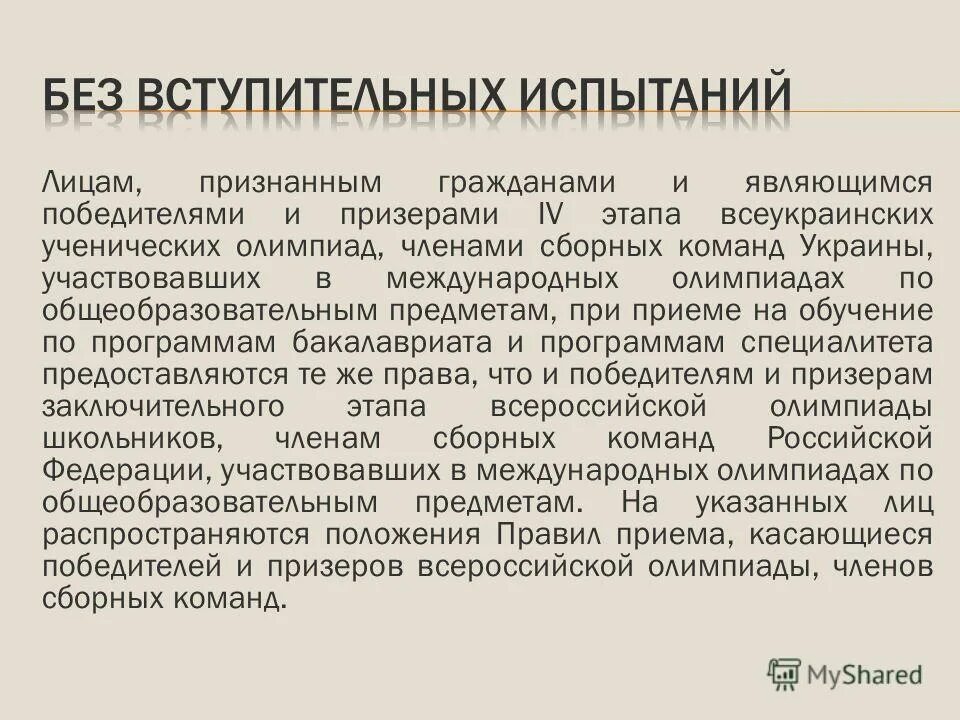 БЕЗ ВСТУПИТЕЛЬНЫХ ИСПЫТАНИЙ

Лицам, признанным гражданами и являющимся победителями и призерами IV этапа всеукраинских ученических олимпиад, членами сборных команд Украины, участвовавших в международных олимпиадах по общеобразовательным предметам, при приеме на обучение по программам бакалавриата и программам специалитета предоставляются те же права, что и победителям и призерам заключительного этапа всероссийской олимпиады школьников, членам сборных команд Российской Федерации, участвовавших в международных олимпиадах по общеобразовательным предметам. На указанных лиц распространяются положения Правил приема, касающиеся победителей и призеров всероссийской олимпиады, членов сборных команд.

MyShared